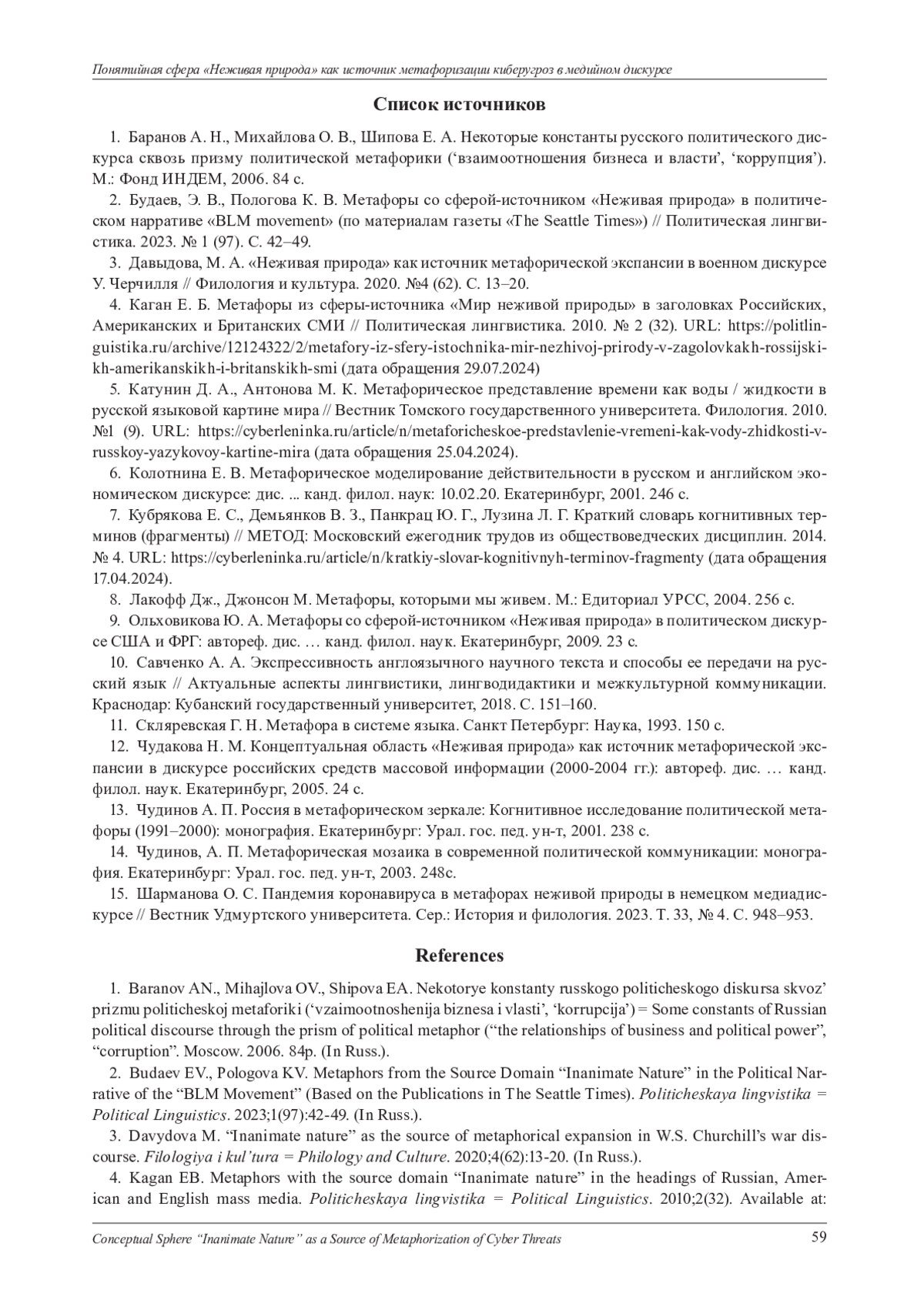 Понятийная сфера «Неживая природа» как источник метафоризации киберугроз в медийном дискурсе

Список источников

1. Баранов А. Н., Михайлова О. В., Шипова Е. А. Некоторые константы русского политического дискурса сквозь призму политической метафорики (‘взаимоотношения бизнеса и власти’, ‘коррупция’). М.: Фонд ИНДЕМ, 2006. 84 с.

2. Будаев, Э. В., Пологова К. В. Метафоры со сферой-источником «Неживая природа» в политическом нарративе «BLM movement» (по материалам газеты «The Seattle Times») // Политическая лингвистика. 2023. № 1 (97). С. 42–49.

3. Давыдова, М. А. «Неживая природа» как источник метафорической экспансии в военном дискурсе У. Черчилля // Филология и культура. 2020. №4 (62). С. 13–20.

4. Каган Е. Б. Метафоры из сферы-источника «Мир неживой природы» в заголовках Российских, Американских и Британских СМИ // Политическая лингвистика. 2010. № 2 (32). URL: https://politlinguistika.ru/archive/12124322/2/metafory-iz-sfery-istochnika-mir-nezhivoj-prirody-v-zagolovkakh-rossijskikh-amerikanskikh-i-britanskikh-smi (дата обращения 29.07.2024)

5. Катунин Д. А., Антонова М. К. Метафорическое представление времени как воды / жидкости в русской языковой картине мира // Вестник Томского государственного университета. Филология. 2010. №1 (9). URL: https://cyberleninka.ru/article/n/metaforicheskoe-predstavlenie-vremeni-kak-vody-zhidkosti-v-russkoy-yazykovoy-kartine-mira (дата обращения 25.04.2024).

6. Колотнина Е. В. Метафорическое моделирование действительности в русском и английском экономическом дискурсе: дис. ... канд. филол. наук: 10.02.20. Екатеринбург, 2001. 246 с.

7. Кубрякова Е. С., Демьянков В. З., Панкрац Ю. Г., Лузина Л. Г. Краткий словарь когнитивных терминов (фрагменты) // МЕТОД: Московский ежегодник трудов из обществоведческих дисциплин. 2014. № 4. URL: https://cyberleninka.ru/article/n/kratkiy-slovar-kognitivnyh-terminov-fragmenty (дата обращения 17.04.2024).

8. Лакофф Дж., Джонсон М. Метафоры, которыми мы живем. М.: Едиториал УРСС, 2004. 256 с.

9. Ольховикова Ю. А. Метафоры со сферой-источником «Неживая природа» в политическом дискурсе США и ФРГ: автореф. дис. … канд. филол. наук. Екатеринбург, 2009. 23 с.

10. Савченко А. А. Экспрессивность англоязычного научного текста и способы ее передачи на русский язык // Актуальные аспекты лингвистики, лингводидактики и межкультурной коммуникации. Краснодар: Кубанский государственный университет, 2018. С. 151–160.

11. Скляревская Г. Н. Метафора в системе языка. Санкт Петербург: Наука, 1993. 150 с.

12. Чудакова Н. М. Концептуальная область «Неживая природа» как источник метафорической экспансии в дискурсе российских средств массовой информации (2000-2004 гг.): автореф. дис. … канд. филол. наук. Екатеринбург, 2005. 24 с.

13. Чудинов А. П. Россия в метафорическом зеркале: Когнитивное исследование политической метафоры (1991–2000): монография. Екатеринбург: Урал. гос. пед. ун-т, 2001. 238 с.

14. Чудинов, А. П. Метафорическая мозаика в современной политической коммуникации: монография. Екатеринбург: Урал. гос. пед. ун-т, 2003. 248с.

15. Шарманова О. С. Пандемия коронавируса в метафорах неживой природы в немецком медиадискурсе // Вестник Удмуртского университета. Сер.: История и филология. 2023. Т. 33, № 4. С. 948–953.

References

1. Baranov AN., Mihajlova OV., Shipova EA. Nekotorye konstanty russkogo politicheskogo diskursa skvoz’ prizmu politicheskoj metaforiki (‘vzaimootnoshenija biznesa i vlasti’, ‘korrupcija’) = Some constants of Russian political discourse through the prism of political metaphor (“the relationships of business and political power”, “corruption”. Moscow. 2006. 84p. (In Russ.).

2. Budaev EV., Pologova KV. Metaphors from the Source Domain “Inanimate Nature” in the Political Narrative of the “BLM Movement” (Based on the Publications in The Seattle Times). Politicheskaya lingvistika = Political Linguistics. 2023;1(97):42-49. (In Russ.).

3. Davydova M. “Inanimate nature” as the source of metaphorical expansion in W.S. Churchill’s war discourse. Filologiya i kul’tura = Philology and Culture. 2020;4(62):13-20. (In Russ.).

4. Kagan EB. Metaphors with the source domain “Inanimate nature” in the headings of Russian, American and English mass media. Politicheskaya lingvistika = Political Linguistics. 2010;2(32). Available at:

Conceptual Sphere “Inanimate Nature” as a Source of Metaphorization of Cyber Threats 59